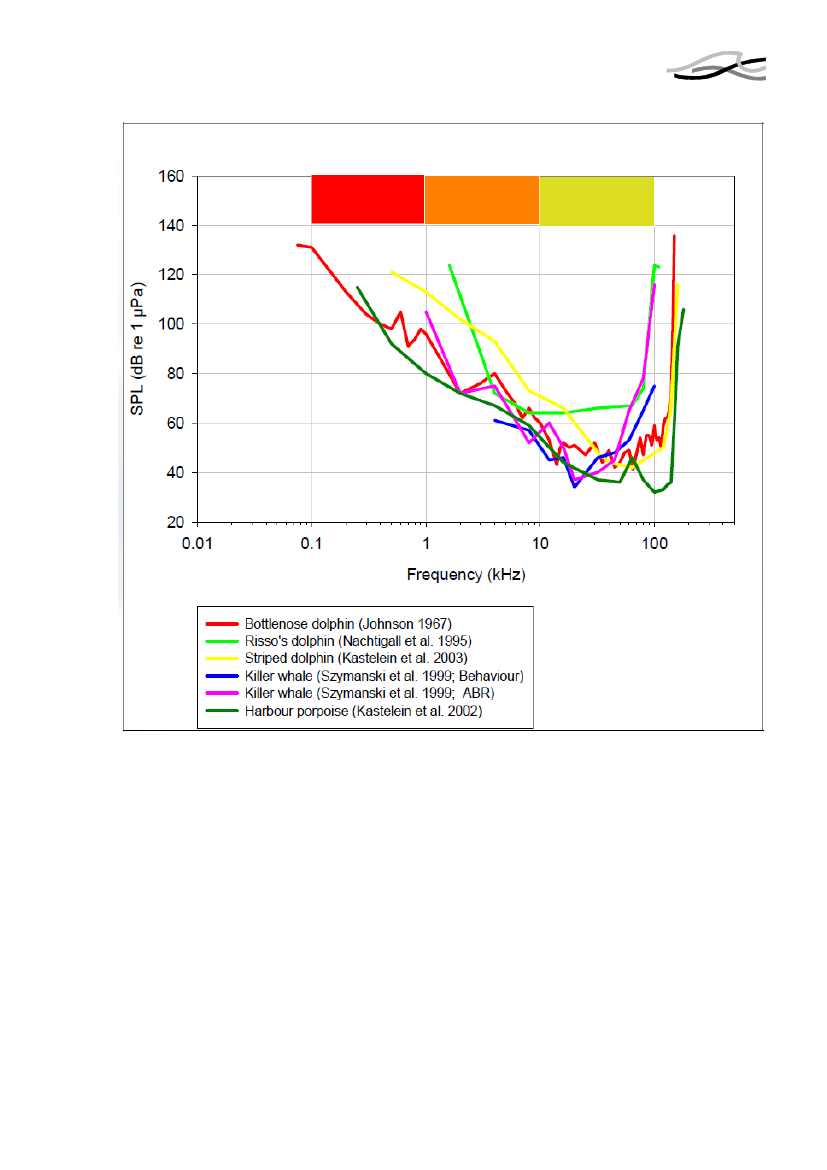 160
140
120
100
80
60
40
20

SPL (dB re 1 µPa)

0.01
0.1
1
10
100

Frequency (kHz)

Bottlenose dolphin (Johnson 1967)
Risso's dolphin (Nachtigall et al. 1995)
Striped dolphin (Kastelein et al. 2003)
Killer whale (Szymanski et al. 1999; Behaviour)
Killer whale (Szymanski et al. 1999; ABR)
Harbour porpoise (Kastelein et al. 2002)